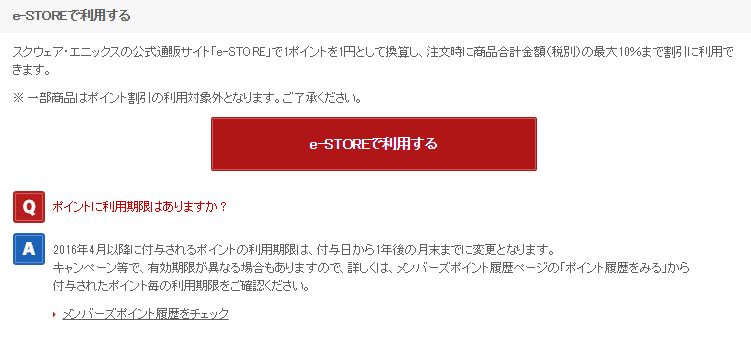 e-STOREで利用する

スクウェア・エニックスの公式通販サイト「e-STORE」で1ポイントを1円として換算し、注文時に商品合計金額(税別)の最大10%まで割引に利用できます。

※ 一部商品はポイント割引の利用対象外となります。ご了承ください。

e-STOREで利用する

Q

ポイントに利用期限はありますか？

A

2016年4月以降に付与されるポイントの利用期限は、付与日から1年後の月末までに変更となります。
キャンペーン等で、有効期限が異なる場合もありますので、詳しくは、メンバーズポイント履歴ページの「ポイント履歴をみる」から付与されたポイント毎の利用期限をご確認ください。

メンバーズポイント履歴をチェック